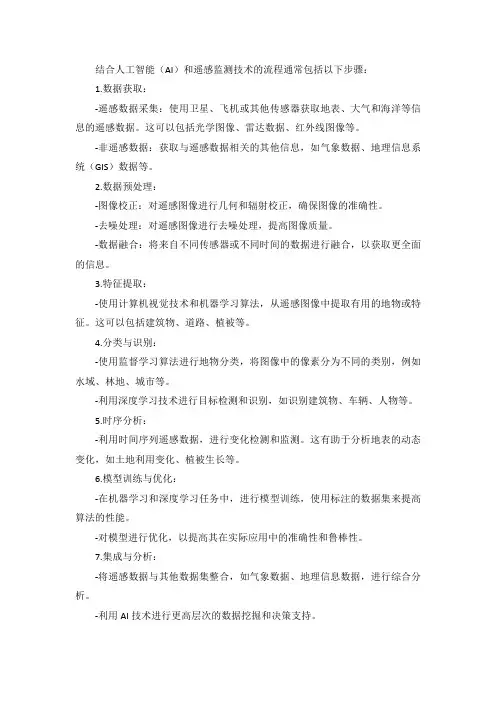 结合人工智能（AI）和遥感监测技术的流程通常包括以下步骤：

1.数据获取：

-遥感数据采集：使用卫星、飞机或其他传感器获取地表、大气和海洋等信息的遥感数据。这可以包括光学图像、雷达数据、红外线图像等。

-非遥感数据：获取与遥感数据相关的其他信息，如气象数据、地理信息系统（GIS）数据等。

2.数据预处理：

-图像校正：对遥感图像进行几何和辐射校正，确保图像的准确性。

-去噪处理：对遥感图像进行去噪处理，提高图像质量。

-数据融合：将来自不同传感器或不同时间的数据进行融合，以获取更全面的信息。

3.特征提取：

-使用计算机视觉技术和机器学习算法，从遥感图像中提取有用的地物或特征。这可以包括建筑物、道路、植被等。

4.分类与识别：

-使用监督学习算法进行地物分类，将图像中的像素分为不同的类别，例如水域、林地、城市等。

-利用深度学习技术进行目标检测和识别，如识别建筑物、车辆、人物等。

5.时序分析：

-利用时间序列遥感数据，进行变化检测和监测。这有助于分析地表的动态变化，如土地利用变化、植被生长等。

6.模型训练与优化：

-在机器学习和深度学习任务中，进行模型训练，使用标注的数据集来提高算法的性能。

-对模型进行优化，以提高其在实际应用中的准确性和鲁棒性。

7.集成与分析：

-将遥感数据与其他数据集整合，如气象数据、地理信息数据，进行综合分析。

-利用 AI 技术进行更高层次的数据挖掘和决策支持。